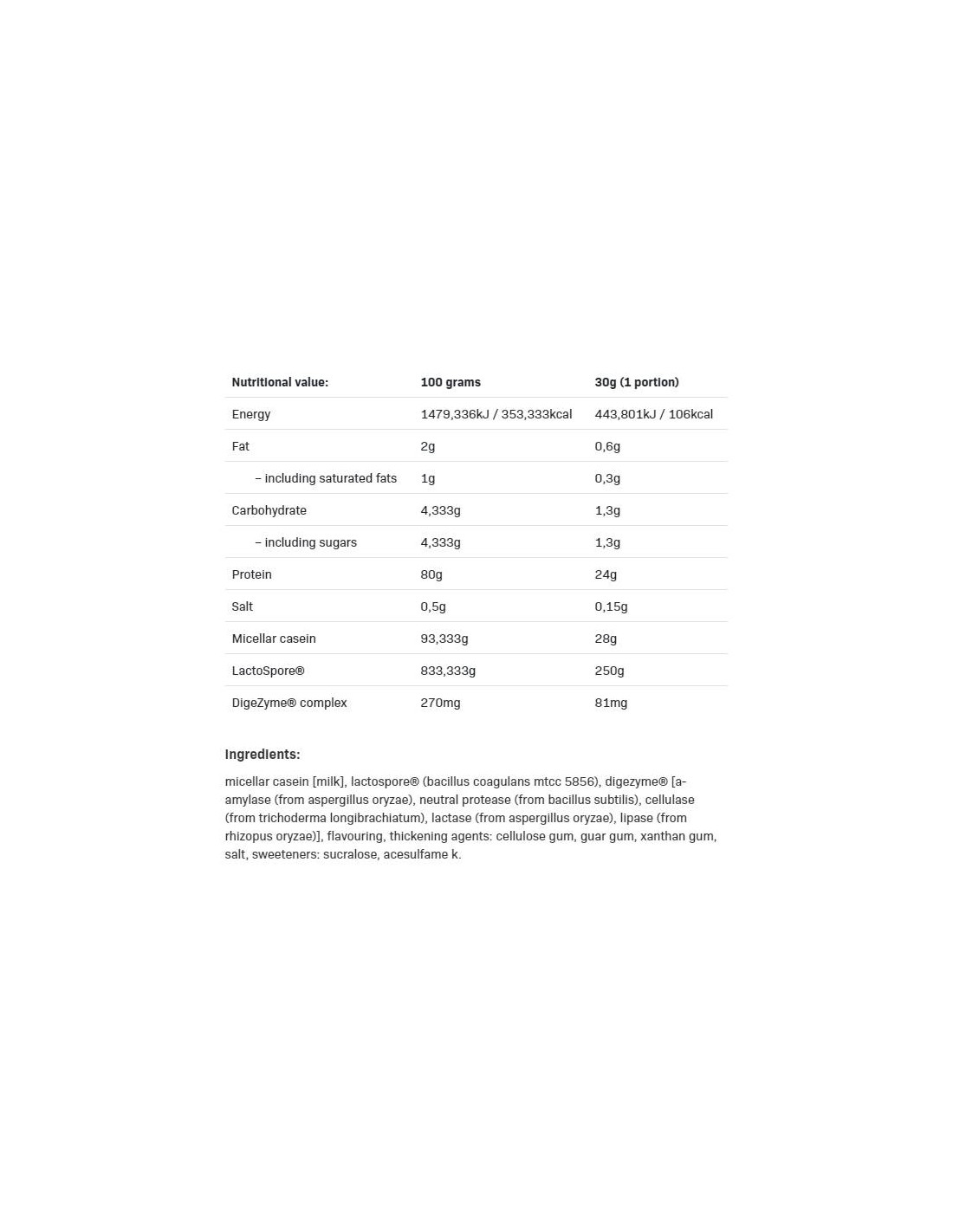 | Nutritional value: | 100 grams | 30g (1 portion) |
|---|---|---|
| Energy | 1479,336kJ / 353,333kcal | 443,801kJ / 106kcal |
| Fat | 2g | 0,6g |
| – including saturated fats | 1g | 0,3g |
| Carbohydrate | 4,333g | 1,3g |
| – including sugars | 4,333g | 1,3g |
| Protein | 80g | 24g |
| Salt | 0,5g | 0,15g |
| Micellar casein | 93,333g | 28g |
| LactoSpore® | 833,333g | 250g |
| DigeZyme® complex | 270mg | 81mg |

Ingredients:

micellar casein [milk], lactospore® (bacillus coagulans mtcc 5856), digezyme® [a-amylase (from aspergillus oryzae), neutral protease (from bacillus subtilis), cellulase (from trichoderma longibrachiatum), lactase (from aspergillus oryzae), lipase (from rhizopus oryzae)], flavouring, thickening agents: cellulose gum, guar gum, xanthan gum, salt, sweeteners: sucralose, acesulfame k.